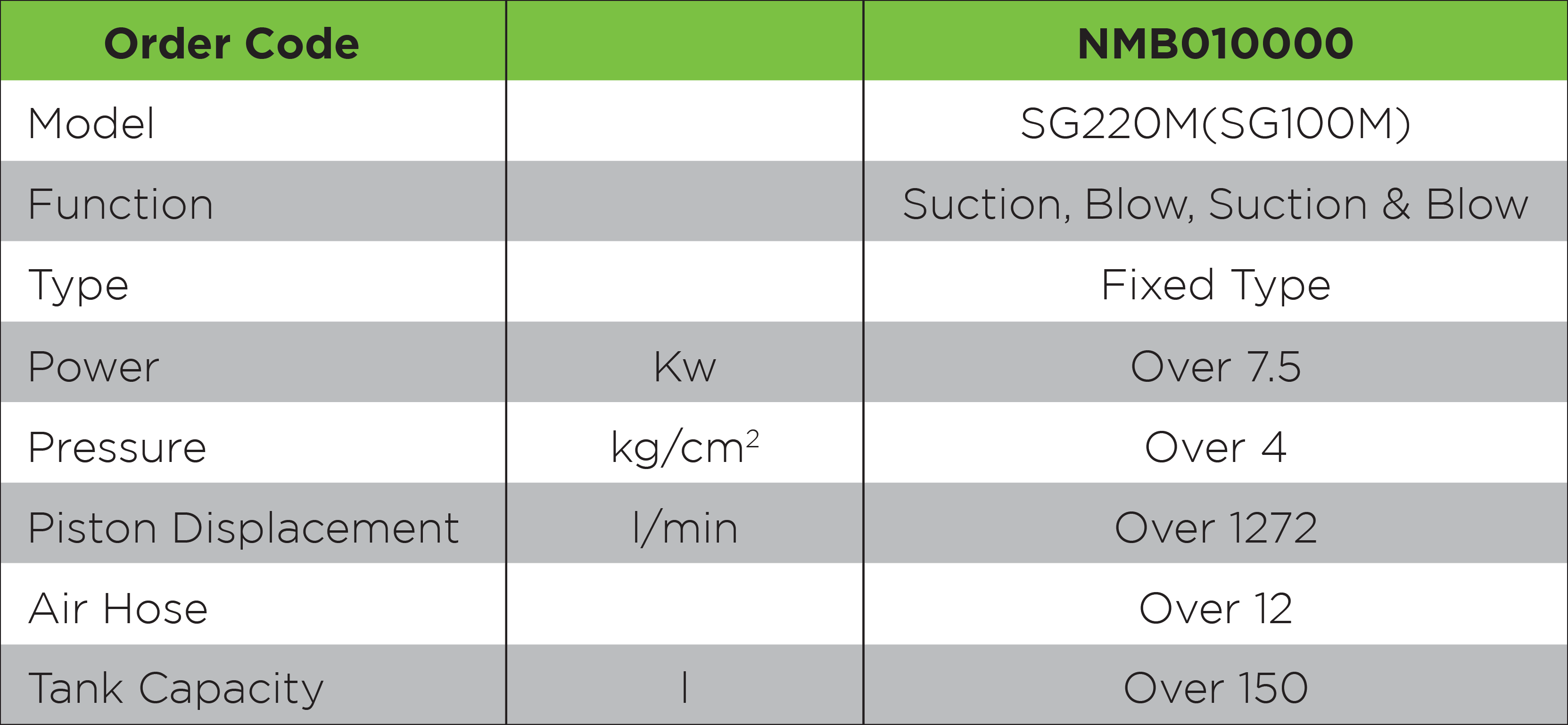 | Order Code | | NMB010000 |
|---|---|---|
| Model | | SG220M(SG100M) |
| Function | | Suction, Blow, Suction & Blow |
| Type | | Fixed Type |
| Power | Kw | Over 7.5 |
| Pressure | $kg/cm^2$ | Over 4 |
| Piston Displacement | l/min | Over 1272 |
| Air Hose | | Over 12 |
| Tank Capacity | l | Over 150 |